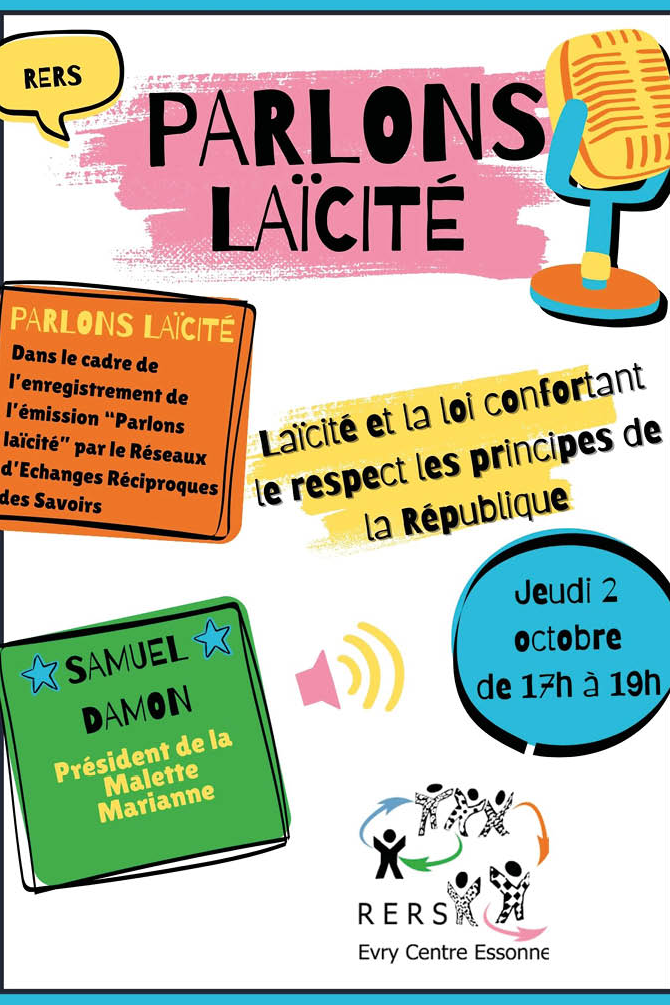 RERS

PARLONS LAÏCITÉ

PARLONS LAÏCITÉ

Dans le cadre de l'enregistrement de l'émission "Parlons laïcité" par le Réseaux d'Echanges Réciproques des Savoirs

Laïcité et la loi confortant le respect les principes de la République

SAMUEL DAMON

Président de la Malette Marianne

Jeudi 2 octobre de 17h à 19h

RERS

Evry Centre Essonne